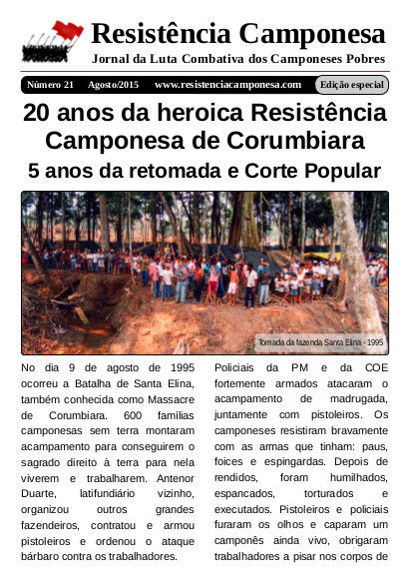 Resistência Camponesa
Jornal da Luta Combativa dos Camponeses Pobres

Número 21 Agosto/2015 www.resistenciacamponesa.com Edição especial

20 anos da heroica Resistência Camponesa de Corumbiara
5 anos da retomada e Corte Popular

Tomada da fazenda Santa Elina - 1995

No dia 9 de agosto de 1995 ocorreu a Batalha de Santa Elina, também conhecida como Massacre de Corumbiara. 600 famílias camponesas sem terra montaram acampamento para conseguirem o sagrado direito à terra para nela viverem e trabalharem. Antenor Duarte, latifundiário vizinho, organizou outros grandes fazendeiros, contratou e armou pistoleiros e ordenou o ataque bárbaro contra os trabalhadores.

Policiais da PM e da COE fortemente armados atacaram o acampamento de madrugada, juntamente com pistoleiros. Os camponeses resistiram bravamente com as armas que tinham: paus, foices e espingardas. Depois de rendidos, foram humilhados, espancados, torturados e executados. Pistoleiros e policiais furaram os olhos e caparam um camponês ainda vivo, obrigaram trabalhadores a pisar nos corpos de